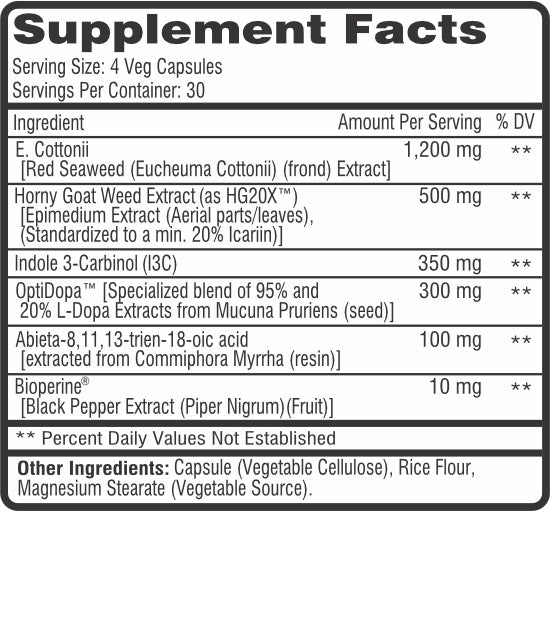 Supplement Facts

Serving Size: 4 Veg Capsules
Servings Per Container: 30

| Ingredient | Amount Per Serving | % DV |
|---|---|---|
| E. Cottonii [Red Seaweed (Eucheuma Cottonii) (frond) Extract] | 1,200 mg | ** |
| Horny Goat Weed Extract (as HG20X™) [Epimedium Extract (Aerial parts/leaves), (Standardized to a min. 20% Icariin)] | 500 mg | ** |
| Indole 3-Carbinol (I3C) | 350 mg | ** |
| OptiDopa™ [Specialized blend of 95% and 20% L-Dopa Extracts from Mucuna Pruriens (seed)] | 300 mg | ** |
| Abieta-8,11,13-trien-18-oic acid [extracted from Commiphora Myrrha (resin)] | 100 mg | ** |
| Bioperine® [Black Pepper Extract (Piper Nigrum)(Fruit)] | 10 mg | ** |

** Percent Daily Values Not Established

Other Ingredients: Capsule (Vegetable Cellulose), Rice Flour, Magnesium Stearate (Vegetable Source).